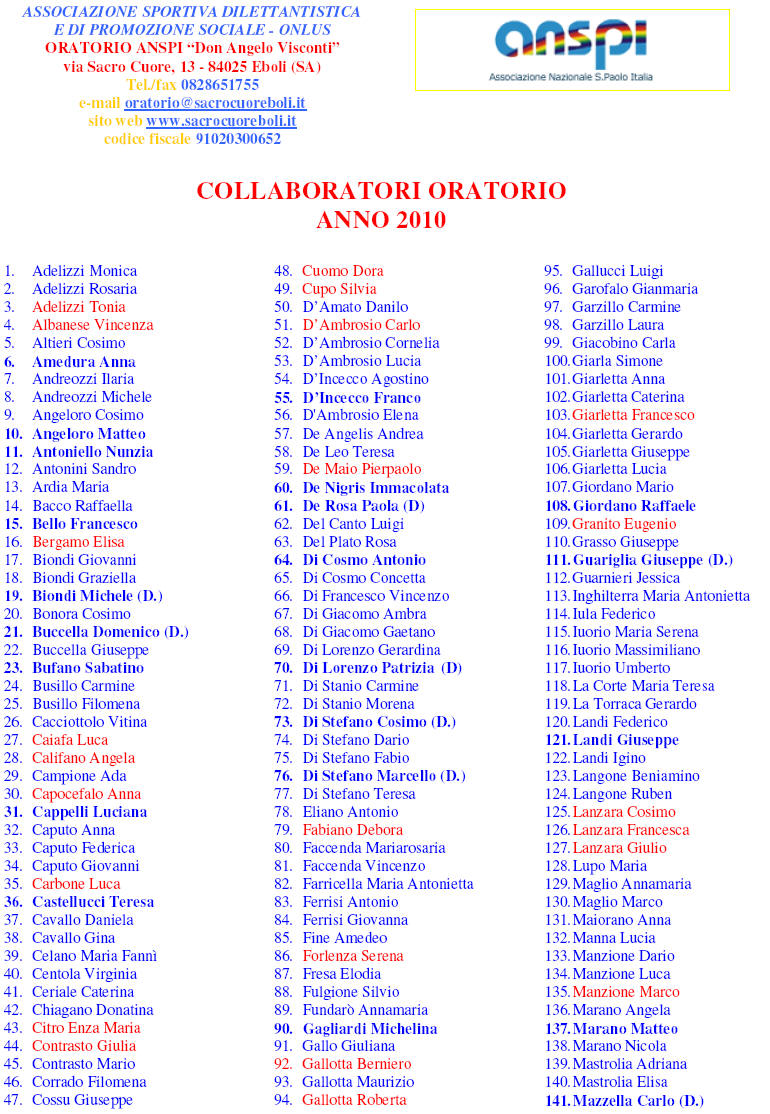 ASSOCIAZIONE SPORTIVA DILETTANTISTICA
E DI PROMOZIONE SOCIALE - ONLUS
ORATORIO ANSPI "Don Angelo Visconti"
via Sacro Cuore, 13 - 84025 Eboli (SA)
Tel./fax 0828651755
e-mail oratorio@sacrocuoreboli.it
sito web www.sacrocuoreboli.it
codice fiscale 91020300652

anspi
Associazione Nazionale S.Paolo Italia

COLLABORATORI ORATORIO
ANNO 2010

1. Adelizzi Monica
2. Adelizzi Rosaria
3. Adelizzi Tonia
4. Albanese Vincenza
5. Altieri Cosimo
6. Amedura Anna
7. Andreozzi Ilaria
8. Andreozzi Michele
9. Angeloro Cosimo
10. Angeloro Matteo
11. Antoniello Nunzia
12. Antonini Sandro
13. Ardia Maria
14. Bacco Raffaella
15. Bello Francesco
16. Bergamo Elisa
17. Biondi Giovanni
18. Biondi Graziella
19. Biondi Michele (D.)
20. Bonora Cosimo
21. Buccella Domenico (D.)
22. Buccella Giuseppe
23. Bufano Sabatino
24. Busillo Carmine
25. Busillo Filomena
26. Cacciottolo Vitina
27. Caiafa Luca
28. Califano Angela
29. Campione Ada
30. Capocefalo Anna
31. Cappelli Luciana
32. Caputo Anna
33. Caputo Federica
34. Caputo Giovanni
35. Carbone Luca
36. Castellucci Teresa
37. Cavallo Daniela
38. Cavallo Gina
39. Celano Maria Fannì
40. Centola Virginia
41. Ceriale Caterina
42. Chiagano Donatina
43. Citro Enza Maria
44. Contrasto Giulia
45. Contrasto Mario
46. Corrado Filomena
47. Cossu Giuseppe
48. Cuomo Dora
49. Cupo Silvia
50. D'Amato Danilo
51. D'Ambrosio Carlo
52. D'Ambrosio Cornelia
53. D'Ambrosio Lucia
54. D'Incecco Agostino
55. D'Incecco Franco
56. D'Ambrosio Elena
57. De Angelis Andrea
58. De Leo Teresa
59. De Maio Pierpaolo
60. De Nigris Immacolata
61. De Rosa Paola (D)
62. Del Canto Luigi
63. Del Plato Rosa
64. Di Cosmo Antonio
65. Di Cosmo Concetta
66. Di Francesco Vincenzo
67. Di Giacomo Ambra
68. Di Giacomo Gaetano
69. Di Lorenzo Gerardina
70. Di Lorenzo Patrizia (D)
71. Di Stanio Carmine
72. Di Stanio Morena
73. Di Stefano Cosimo (D.)
74. Di Stefano Dario
75. Di Stefano Fabio
76. Di Stefano Marcello (D.)
77. Di Stefano Teresa
78. Eliano Antonio
79. Fabiano Debora
80. Faccenda Mariarosaria
81. Faccenda Vincenzo
82. Farricella Maria Antonietta
83. Ferrisi Antonio
84. Ferrisi Giovanna
85. Fine Amedeo
86. Forlenza Serena
87. Fresa Elodia
88. Fulgione Silvio
89. Fundarò Annamaria
90. Gagliardi Michelina
91. Gallo Giuliana
92. Gallotta Berniero
93. Gallotta Maurizio
94. Gallotta Roberta
95. Gallucci Luigi
96. Garofalo Gianmaria
97. Garzillo Carmine
98. Garzillo Laura
99. Giacobino Carla
100. Giarla Simone
101. Giarletta Anna
102. Giarletta Caterina
103. Giarletta Francesco
104. Giarletta Gerardo
105. Giarletta Giuseppe
106. Giarletta Lucia
107. Giordano Mario
108. Giordano Raffaele
109. Granito Eugenio
110. Grasso Giuseppe
111. Guariglia Giuseppe (D.)
112. Guarnieri Jessica
113. Inghilterra Maria Antonietta
114. Iula Federico
115. Iuorio Maria Serena
116. Iuorio Massimiliano
117. Iuorio Umberto
118. La Corte Maria Teresa
119. La Torraca Gerardo
120. Landi Federico
121. Landi Giuseppe
122. Landi Igino
123. Langone Beniamino
124. Langone Ruben
125. Lanzara Cosimo
126. Lanzara Francesca
127. Lanzara Giulio
128. Lupo Maria
129. Maglio Annamaria
130. Maglio Marco
131. Maiorano Anna
132. Manna Lucia
133. Manzione Dario
134. Manzione Luca
135. Manzione Marco
136. Marano Angela
137. Marano Matteo
138. Marano Nicola
139. Mastrolia Adriana
140. Mastrolia Elisa
141. Mazzella Carlo (D.)